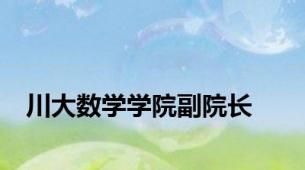 川大数学学院副院长